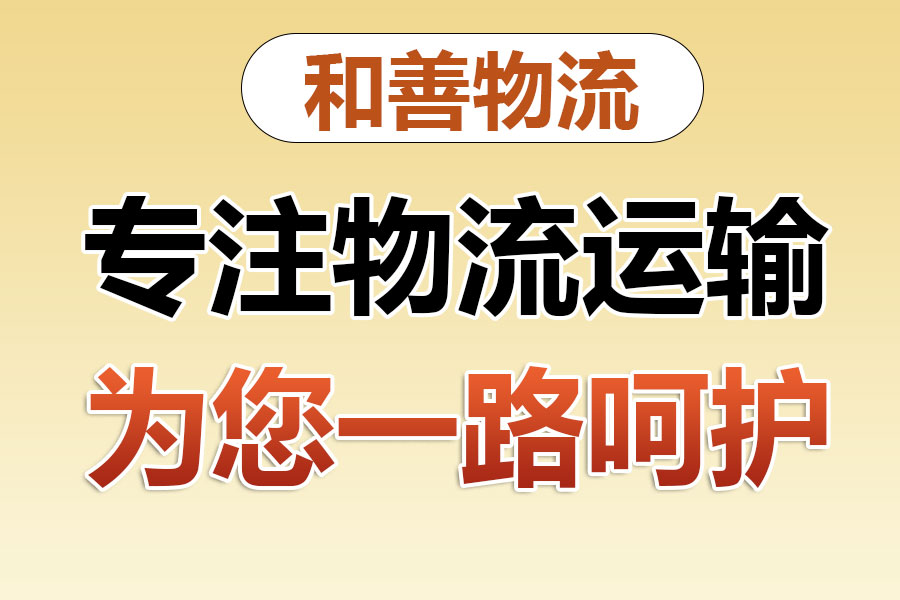 和善物流

专注物流运输

为您一路呵护